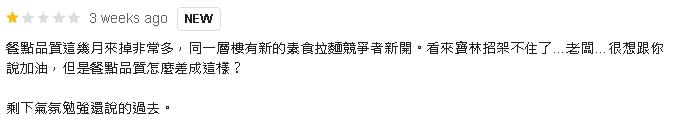 3 weeks ago NEW

餐點品質這幾月來掉非常多，同一層樓有新的素食拉麵競爭者新開。看來寶林招架不住了…老闆…很想跟你說加油，但是餐點品質怎麼差成這樣？

剩下氣氛勉強還說的過去。